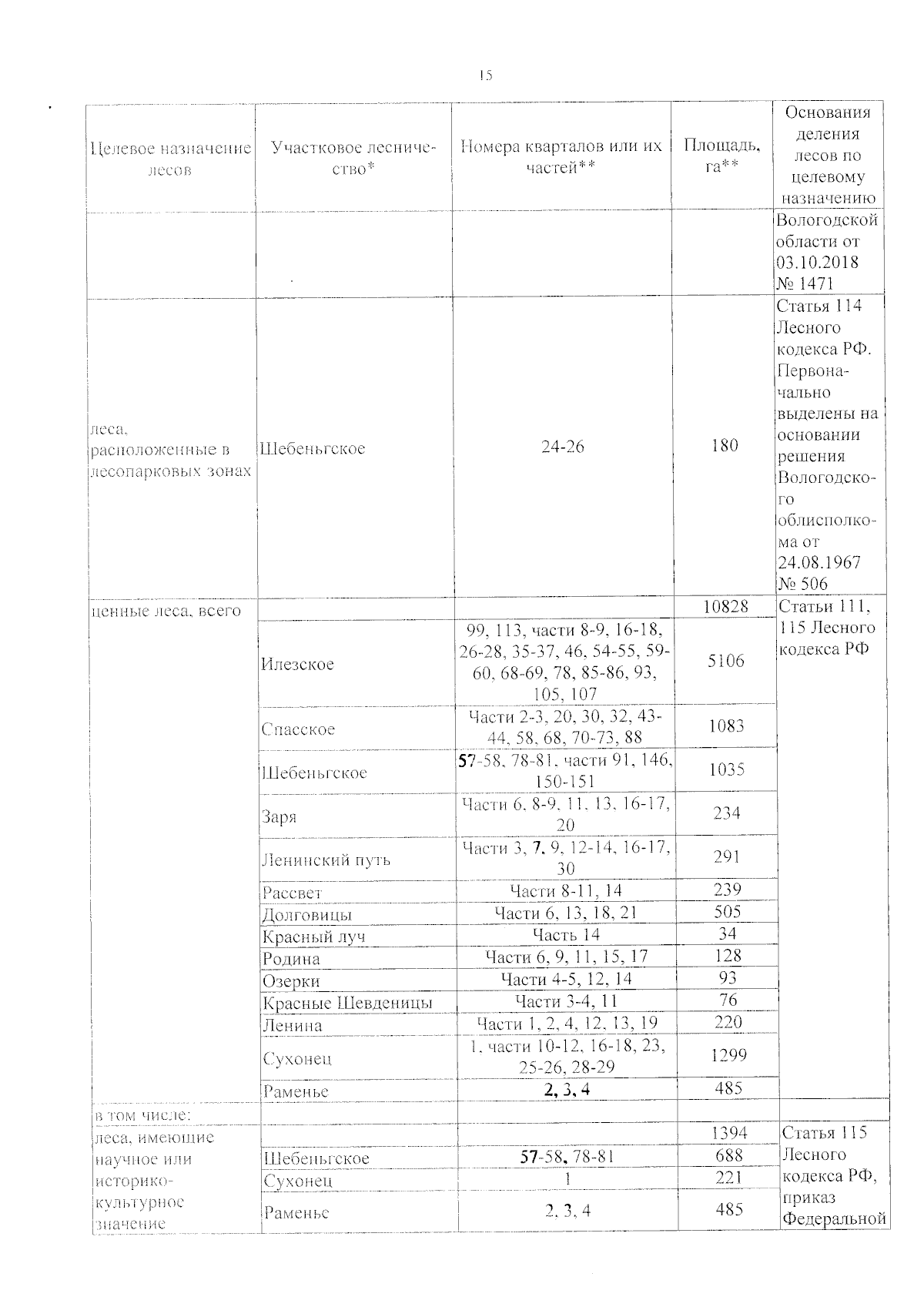 15

| Целевое назначение лесов | Участковое лесничество* | Номера кварталов или их частей** | Площадь, га** | Основания деления лесов по целевому назначению |
|---|---|---|---|---|
| | | | | Вологодской области от 03.10.2018 № 1471 |
| леса, расположенные в лесопарковых зонах | Шебеньгское | 24-26 | 180 | Статья 114 Лесного кодекса РФ. Первоначально выделены на основании решения Вологодского облисполкома от 24.08.1967 № 506 |
| ценные леса, всего | | | 10828 | Статьи 111, 115 Лесного кодекса РФ |
| | Илезское | 99, 113, части 8-9, 16-18, 26-28, 35-37, 46, 54-55, 59-60, 68-69, 78, 85-86, 93, 105, 107 | 5106 | |
| | Спасское | Части 2-3, 20, 30, 32, 43-44, 58, 68, 70-73, 88 | 1083 | |
| | Шебеньгское | 57-58, 78-81, части 91, 146, 150-151 | 1035 | |
| | Заря | Части 6, 8-9, 11, 13, 16-17, 20 | 234 | |
| | Ленинский путь | Части 3, 7, 9, 12-14, 16-17, 30 | 291 | |
| | Рассвет | Части 8-11, 14 | 239 | |
| | Долговицы | Части 6, 13, 18, 21 | 505 | |
| | Красный луч | Часть 14 | 34 | |
| | Родина | Части 6, 9, 11, 15, 17 | 128 | |
| | Озерки | Части 4-5, 12, 14 | 93 | |
| | Красные Шевденицы | Части 3-4, 11 | 76 | |
| | Ленина | Части 1, 2, 4, 12, 13, 19 | 220 | |
| | Сухонец | 1, части 10-12, 16-18, 23, 25-26, 28-29 | 1299 | |
| | Раменье | 2, 3, 4 | 485 | |
| в том числе: | | | | |
| леса, имеющие научное или историко-культурное значение | | | 1394 | Статья 115 Лесного кодекса РФ, приказ Федеральной |
| | Шебеньгское | 57-58, 78-81 | 688 | |
| | Сухонец | 1 | 221 | |
| | Раменье | 2, 3, 4 | 485 | |